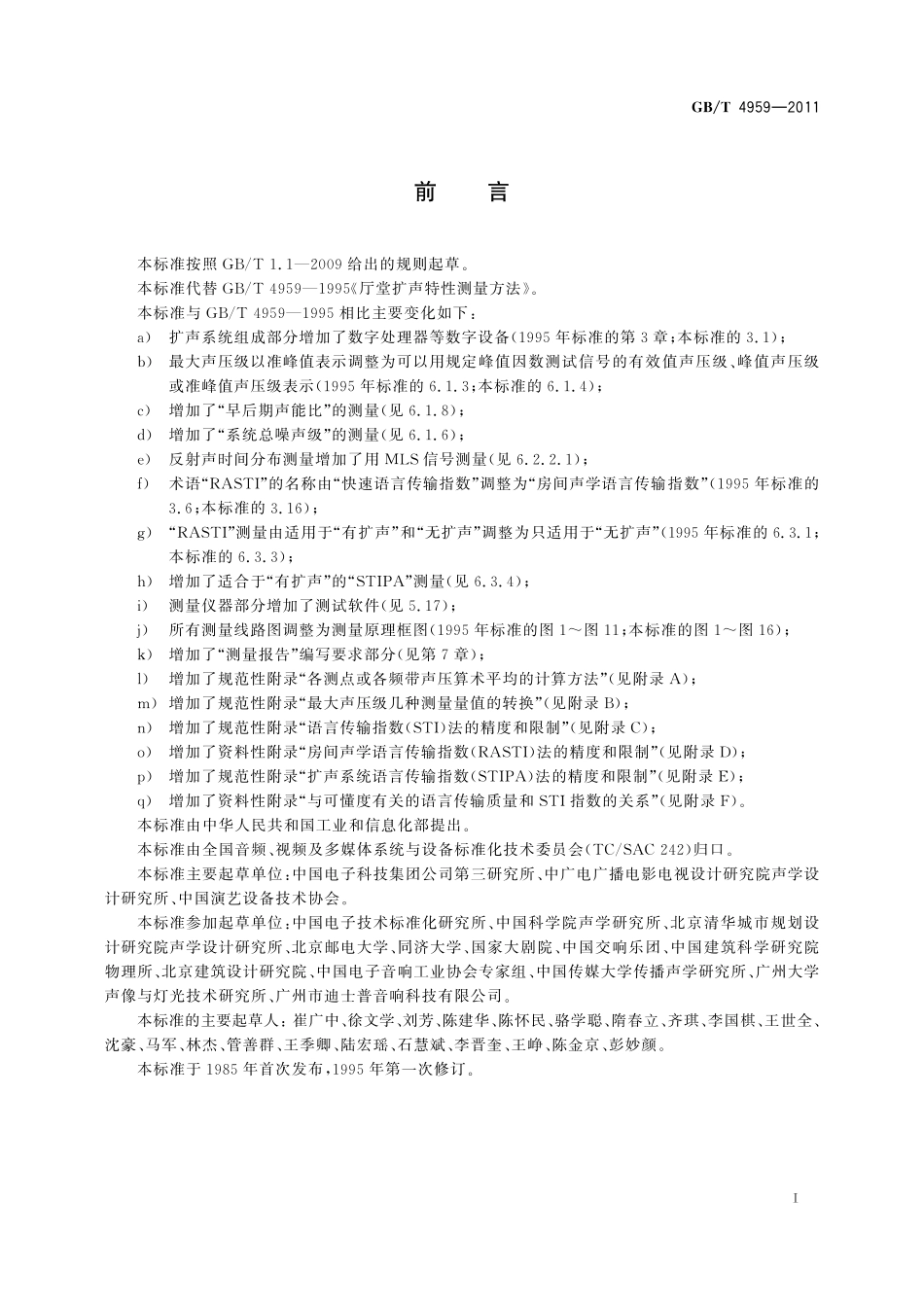 GB/T 4959—2011

前　言

本标准按照 GB/T 1.1—2009 给出的规则起草。

本标准代替 GB/T 4959—1995《厅堂扩声特性测量方法》。

本标准与 GB/T 4959—1995 相比主要变化如下：

a) 扩声系统组成部分增加了数字处理器等数字设备(1995 年标准的第 3 章;本标准的 3.1)；

b) 最大声压级以准峰值表示调整为可以用规定峰值因数测试信号的有效值声压级、峰值声压级或准峰值声压级表示(1995 年标准的 6.1.3;本标准的 6.1.4)；

c) 增加了“早后期声能比”的测量(见 6.1.8)；

d) 增加了“系统总噪声级”的测量(见 6.1.6)；

e) 反射声时间分布测量增加了用 MLS 信号测量(见 6.2.2.1)；

f) 术语“RASTI”的名称由“快速语言传输指数”调整为“房间声学语言传输指数”(1995 年标准的 3.6;本标准的 3.16)；

g) “RASTI”测量由适用于“有扩声”和“无扩声”调整为只适用于“无扩声”(1995 年标准的 6.3.1;本标准的 6.3.3)；

h) 增加了适合于“有扩声”的“STIPA”测量(见 6.3.4)；

i) 测量仪器部分增加了测试软件(见 5.17)；

j) 所有测量线路图调整为测量原理框图(1995 年标准的图 1～图 11;本标准的图 1～图 16)；

k) 增加了“测量报告”编写要求部分(见第 7 章)；

l) 增加了规范性附录“各测点或各频带声压算术平均的计算方法”(见附录 A)；

m) 增加了规范性附录“最大声压级几种测量量值的转换”(见附录 B)；

n) 增加了规范性附录“语言传输指数(STI)法的精度和限制”(见附录 C)；

o) 增加了资料性附录“房间声学语言传输指数(RASTI)法的精度和限制”(见附录 D)；

p) 增加了规范性附录“扩声系统语言传输指数(STIPA)法的精度和限制”(见附录 E)；

q) 增加了资料性附录“与可懂度有关的语言传输质量和 STI 指数的关系”(见附录 F)。

本标准由中华人民共和国工业和信息化部提出。

本标准由全国音频、视频及多媒体系统与设备标准化技术委员会(TC/SAC 242)归口。

本标准主要起草单位:中国电子科技集团公司第三研究所、中广电广播电影电视设计研究院声学设计研究所、中国演艺设备技术协会。

本标准参加起草单位:中国电子技术标准化研究所、中国科学院声学研究所、北京清华城市规划设计研究院声学设计研究所、北京邮电大学、同济大学、国家大剧院、中国交响乐团、中国建筑科学研究院物理所、北京建筑设计研究院、中国电子音响工业协会专家组、中国传媒大学传播声学研究所、广州大学声像与灯光技术研究所、广州市迪士普音响科技有限公司。

本标准的主要起草人:崔广中、徐文学、刘芳、陈建华、陈怀民、骆学聪、隋春立、齐琪、李国棋、王世全、沈豪、马军、林杰、管善群、王季卿、陆宏瑶、石慧斌、李晋奎、王峥、陈金京、彭妙颜。

本标准于 1985 年首次发布,1995 年第一次修订。

I